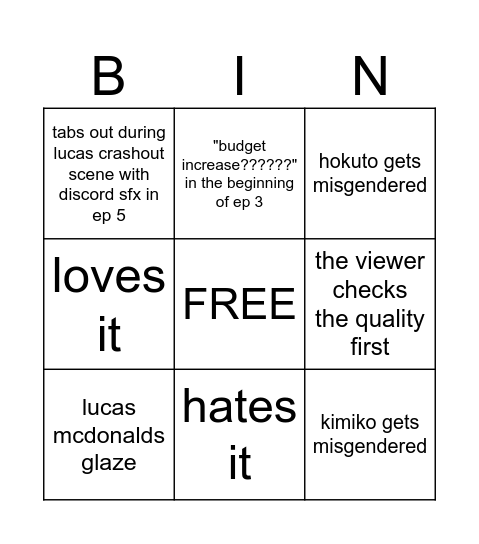 | B | I | N |
|---|---|---|
| tabs out during lucas crashout scene with discord sfx in ep 5 | "budget increase??????" in the beginning of ep 3 | hokuto gets misgendered |
| loves it | FREE | the viewer checks the quality first |
| lucas mcdonalds glaze | hates it | kimiko gets misgendered |